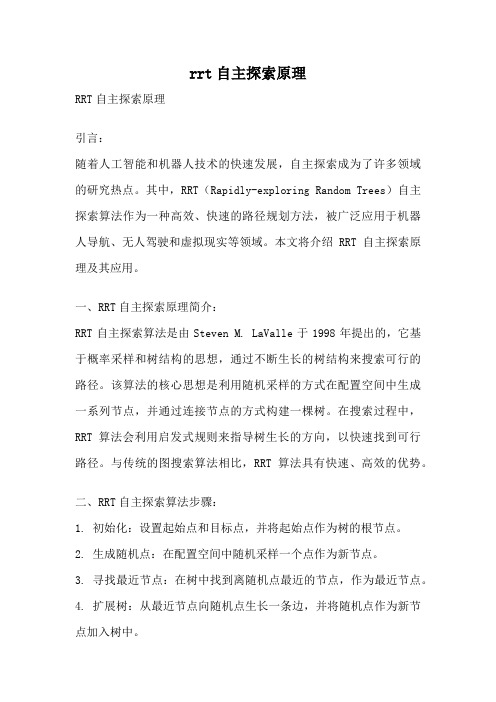 rrt 自主探索原理

RRT 自主探索原理

引言：

随着人工智能和机器人技术的快速发展，自主探索成为了许多领域的研究热点。其中，RRT（Rapidly-exploring Random Trees）自主探索算法作为一种高效、快速的路径规划方法，被广泛应用于机器人导航、无人驾驶和虚拟现实等领域。本文将介绍 RRT 自主探索原理及其应用。

一、RRT 自主探索原理简介：

RRT 自主探索算法是由 Steven M. LaValle 于 1998 年提出的，它基于概率采样和树结构的思想，通过不断生长的树结构来搜索可行的路径。该算法的核心思想是利用随机采样的方式在配置空间中生成一系列节点，并通过连接节点的方式构建一棵树。在搜索过程中，RRT 算法会利用启发式规则来指导树生长的方向，以快速找到可行路径。与传统的图搜索算法相比，RRT 算法具有快速、高效的优势。

二、RRT 自主探索算法步骤：

1. 初始化：设置起始点和目标点，并将起始点作为树的根节点。

2. 生成随机点：在配置空间中随机采样一个点作为新节点。

3. 寻找最近节点：在树中找到离随机点最近的节点，作为最近节点。

4. 扩展树：从最近节点向随机点生长一条边，并将随机点作为新节点加入树中。